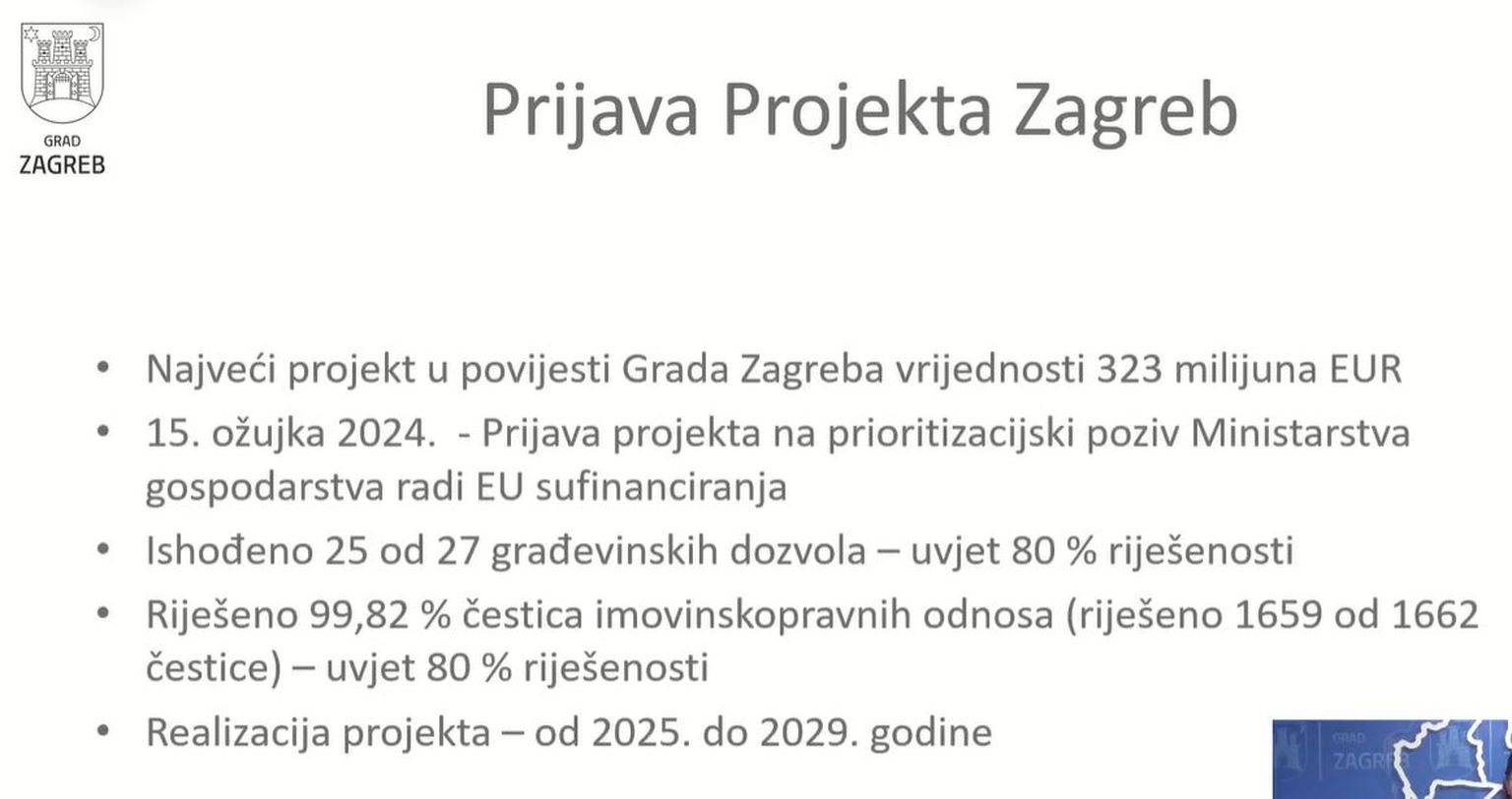 GRAD
ZAGREB

Prijava Projekta Zagreb

• Najveći projekt u povijesti Grada Zagreba vrijednosti 323 milijuna EUR
• 15. ožujka 2024. - Prijava projekta na prioritizacijski poziv Ministarstva gospodarstva radi EU sufinanciranja
• Ishođeno 25 od 27 građevinskih dozvola – uvjet 80 % riješenosti
• Riješeno 99,82 % čestica imovinskopravnih odnosa (riješeno 1659 od 1662 čestice) – uvjet 80 % riješenosti
• Realizacija projekta – od 2025. do 2029. godine

GRAD
ZAGREB